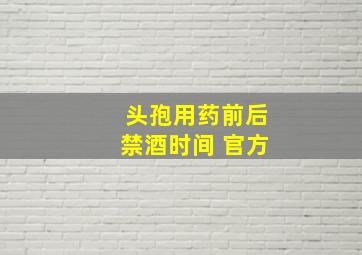 头孢用药前后
禁酒时间 官方